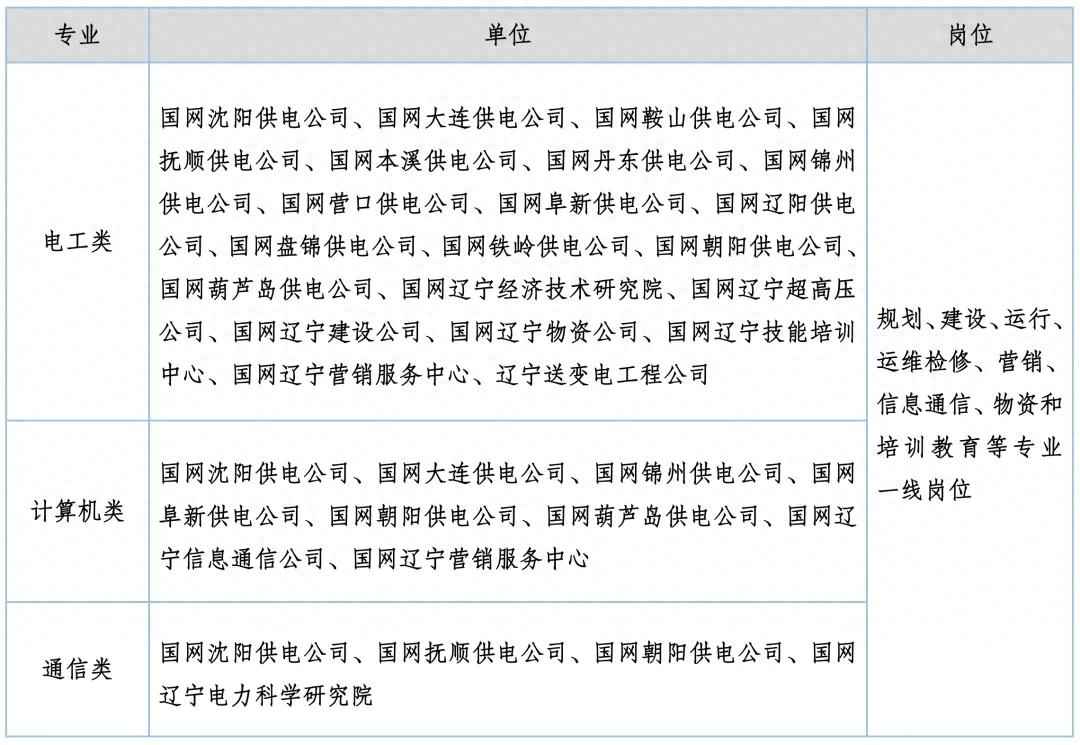 | 专业 | 单位 | 岗位 |
|---|---|---|
| 电工类 | 国网沈阳供电公司、国网大连供电公司、国网鞍山供电公司、国网抚顺供电公司、国网本溪供电公司、国网丹东供电公司、国网锦州供电公司、国网营口供电公司、国网阜新供电公司、国网辽阳供电公司、国网盘锦供电公司、国网铁岭供电公司、国网朝阳供电公司、国网葫芦岛供电公司、国网辽宁经济技术研究院、国网辽宁超高压公司、国网辽宁建设公司、国网辽宁物资公司、国网辽宁技能培训中心、国网辽宁营销服务中心、辽宁送变电工程公司 | 规划、建设、运行、运维检修、营销、信息通信、物资和培训教育等专业一线岗位 |
| 计算机类 | 国网沈阳供电公司、国网大连供电公司、国网锦州供电公司、国网阜新供电公司、国网朝阳供电公司、国网葫芦岛供电公司、国网辽宁信息通信公司、国网辽宁营销服务中心 | |
| 通信类 | 国网沈阳供电公司、国网抚顺供电公司、国网朝阳供电公司、国网辽宁电力科学研究院 | |